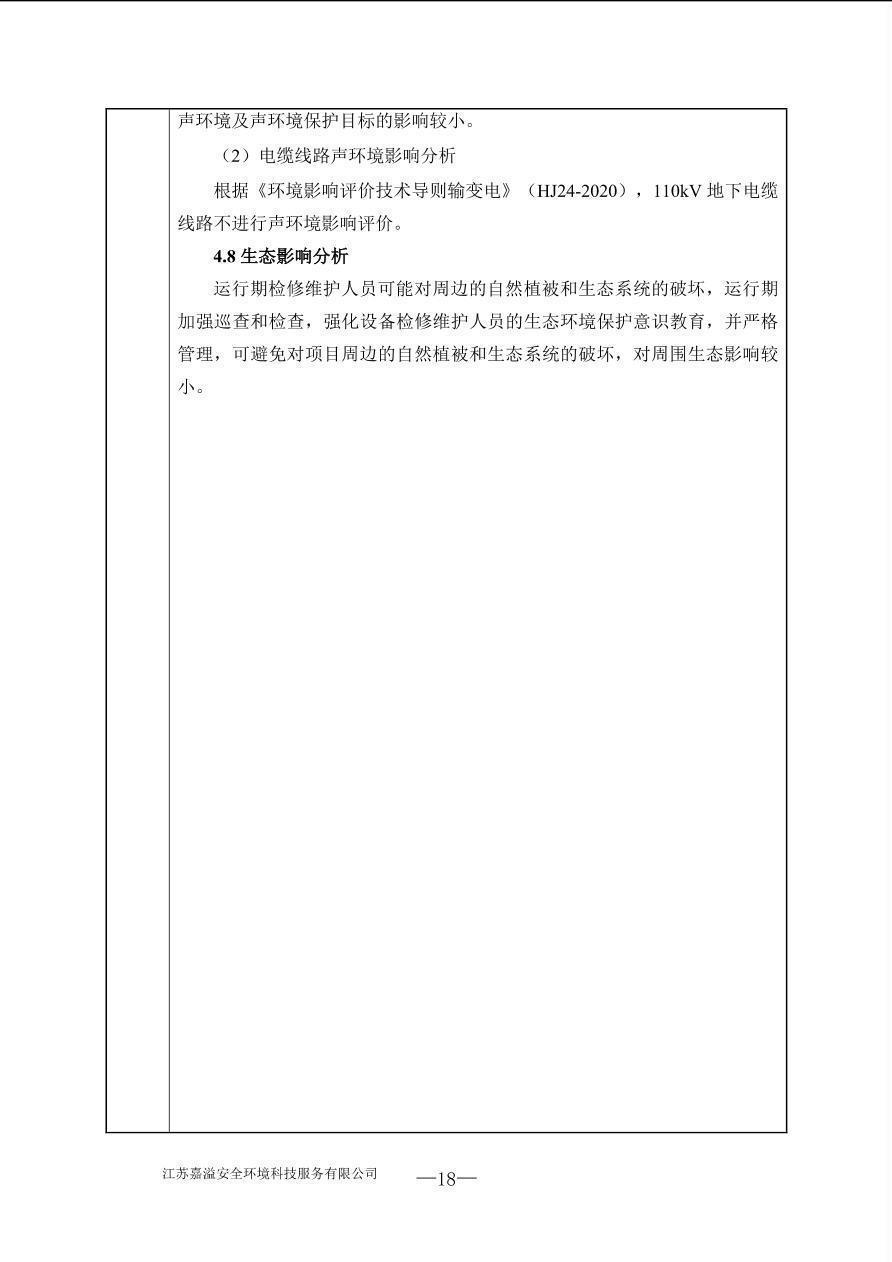 声环境及声环境保护目标的影响较小。

（2）电缆线路声环境影响分析

根据《环境影响评价技术导则输变电》（HJ24-2020），110kV 地下电缆线路不进行声环境影响评价。

4.8 生态影响分析

运行期检修维护人员可能对周边的自然植被和生态系统的破坏，运行期加强巡查和检查，强化设备检修维护人员的生态环境保护意识教育，并严格管理，可避免对项目周边的自然植被和生态系统的破坏，对周围生态影响较小。

江苏嘉溢安全环境科技服务有限公司 —18—